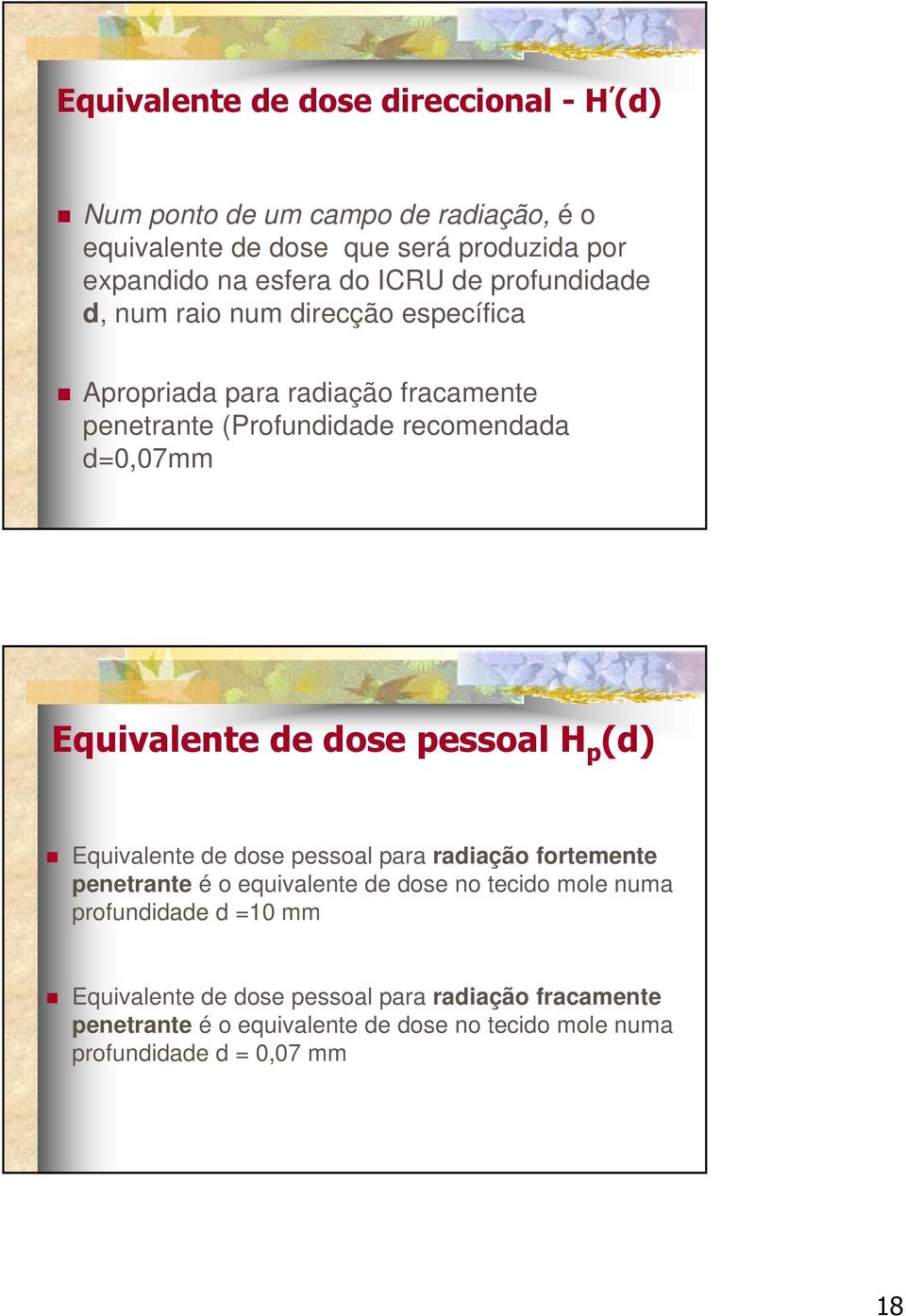 Equivalente de dose direccional - H′(d)

Num ponto de um campo de radiação, é o equivalente de dose que será produzida por expandido na esfera do ICRU de profundidade d, num raio num direcção específica

Apropriada para radiação fracamente penetrante (Profundidade recomendada d=0,07mm

Equivalente de dose pessoal $H_p(d)$

Equivalente de dose pessoal para radiação fortemente penetrante é o equivalente de dose no tecido mole numa profundidade d =10 mm

Equivalente de dose pessoal para radiação fracamente penetrante é o equivalente de dose no tecido mole numa profundidade d = 0,07 mm

18